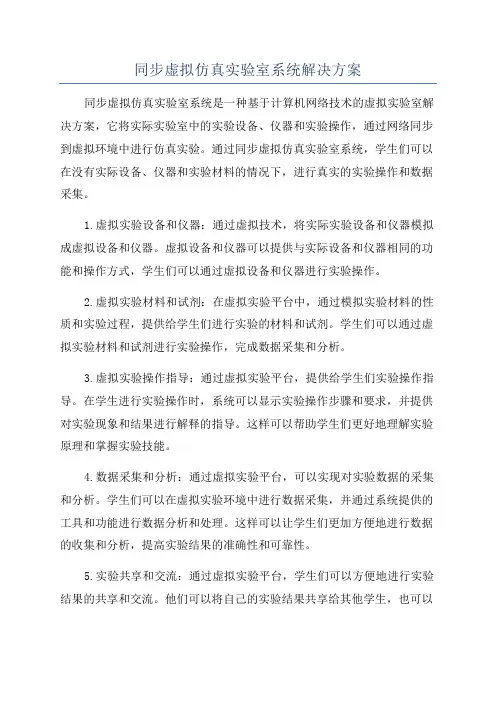 同步虚拟仿真实验室系统解决方案

同步虚拟仿真实验室系统是一种基于计算机网络技术的虚拟实验室解决方案，它将实际实验室中的实验设备、仪器和实验操作，通过网络同步到虚拟环境中进行仿真实验。通过同步虚拟仿真实验室系统，学生们可以在没有实际设备、仪器和实验材料的情况下，进行真实的实验操作和数据采集。

1.虚拟实验设备和仪器：通过虚拟技术，将实际实验设备和仪器模拟成虚拟设备和仪器。虚拟设备和仪器可以提供与实际设备和仪器相同的功能和操作方式，学生们可以通过虚拟设备和仪器进行实验操作。

2.虚拟实验材料和试剂：在虚拟实验平台中，通过模拟实验材料的性质和实验过程，提供给学生们进行实验的材料和试剂。学生们可以通过虚拟实验材料和试剂进行实验操作，完成数据采集和分析。

3.虚拟实验操作指导：通过虚拟实验平台，提供给学生们实验操作指导。在学生进行实验操作时，系统可以显示实验操作步骤和要求，并提供对实验现象和结果进行解释的指导。这样可以帮助学生们更好地理解实验原理和掌握实验技能。

4.数据采集和分析：通过虚拟实验平台，可以实现对实验数据的采集和分析。学生们可以在虚拟实验环境中进行数据采集，并通过系统提供的工具和功能进行数据分析和处理。这样可以让学生们更加方便地进行数据的收集和分析，提高实验结果的准确性和可靠性。

5.实验共享和交流：通过虚拟实验平台，学生们可以方便地进行实验结果的共享和交流。他们可以将自己的实验结果共享给其他学生，也可以